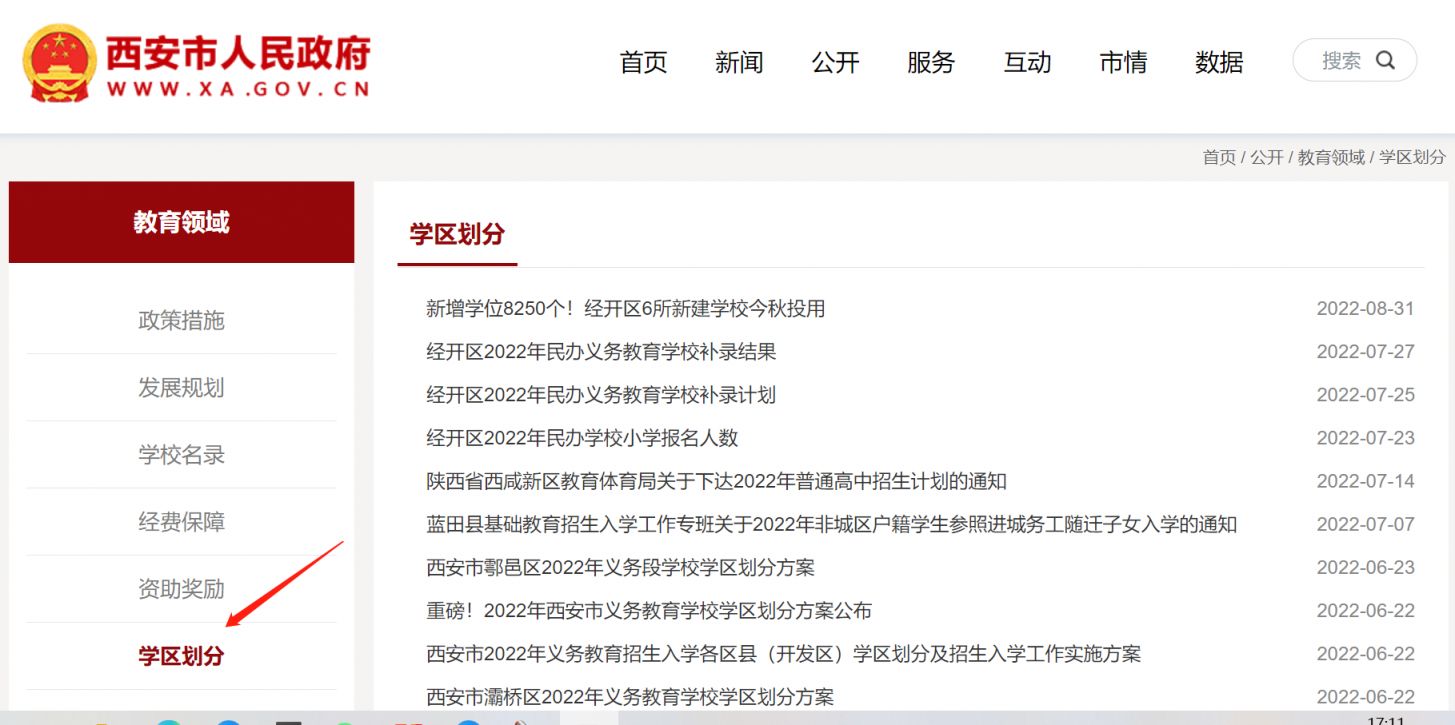 西安市人民政府
WWW.XA.GOV.CN

首页 新闻 公开 服务 互动 市情 数据 搜索

首页 / 公开 / 教育领域 / 学区划分

教育领域

政策措施

发展规划

学校名录

经费保障

资助奖励

学区划分

学区划分

| | |
|---|---|
| 新增学位8250个！经开区6所新建学校今秋投用 | 2022-08-31 |
| 经开区2022年民办义务教育学校补录结果 | 2022-07-27 |
| 经开区2022年民办义务教育学校补录计划 | 2022-07-25 |
| 经开区2022年民办学校小学报名人数 | 2022-07-23 |
| 陕西省西咸新区教育体育局关于下达2022年普通高中招生计划的通知 | 2022-07-14 |
| 蓝田县基础教育招生入学工作专班关于2022年非城区户籍学生参照进城务工随迁子女入学的通知 | 2022-07-07 |
| 西安市鄠邑区2022年义务段学校学区划分方案 | 2022-06-23 |
| 重磅！2022年西安市义务教育学校学区划分方案公布 | 2022-06-22 |
| 西安市2022年义务教育招生入学各区县（开发区）学区划分及招生入学工作实施方案 | 2022-06-22 |
| 西安市灞桥区2022年义务教育学校学区划分方案 | 2022-06-22 |

17:11